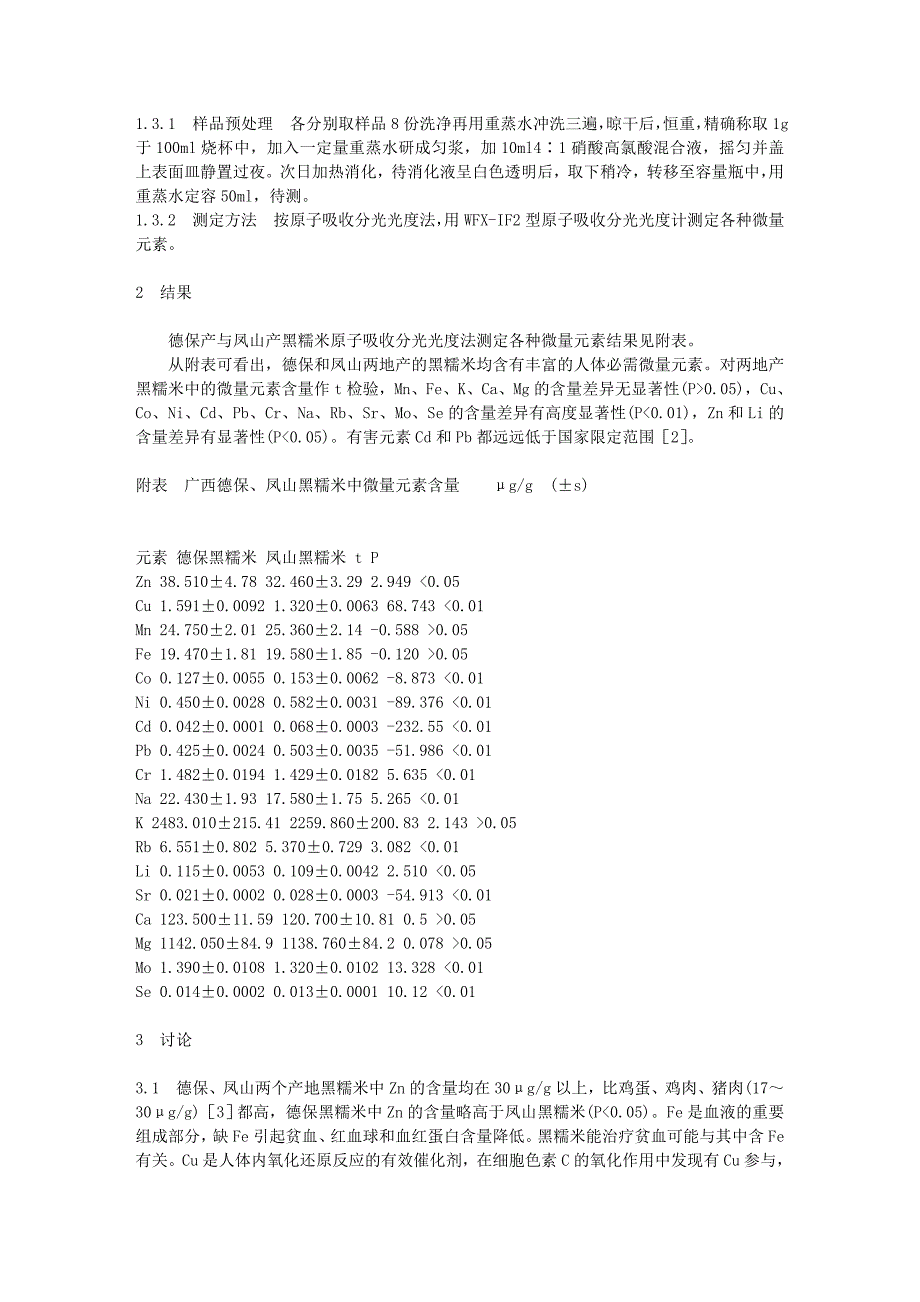 1.3.1　样品预处理　各分别取样品8份洗净再用重蒸水冲洗三遍，晾干后，恒重，精确称取1g于100ml烧杯中，加入一定量重蒸水研成匀浆，加10ml4∶1硝酸高氯酸混合液，摇匀并盖上表面皿静置过夜。次日加热消化，待消化液呈白色透明后，取下稍冷，转移至容量瓶中，用重蒸水定容50ml，待测。
1.3.2　测定方法　按原子吸收分光光度法，用WFX-IF2型原子吸收分光光度计测定各种微量元素。

2　结果

德保产与凤山产黑糯米原子吸收分光光度法测定各种微量元素结果见附表。
从附表可看出，德保和凤山两地产的黑糯米均含有丰富的人体必需微量元素。对两地产黑糯米中的微量元素含量作t检验，Mn、Fe、K、Ca、Mg的含量差异无显著性(P>0.05)，Cu、Co、Ni、Cd、Pb、Cr、Na、Rb、Sr、Mo、Se的含量差异有高度显著性(P<0.01)，Zn和Li的含量差异有显著性(P<0.05)。有害元素Cd和Pb都远远低于国家限定范围［2］。

附表　广西德保、凤山黑糯米中微量元素含量　　μg/g　(±s)

元素 德保黑糯米 凤山黑糯米 t P
Zn 38.510±4.78 32.460±3.29 2.949 <0.05
Cu 1.591±0.0092 1.320±0.0063 68.743 <0.01
Mn 24.750±2.01 25.360±2.14 -0.588 >0.05
Fe 19.470±1.81 19.580±1.85 -0.120 >0.05
Co 0.127±0.0055 0.153±0.0062 -8.873 <0.01
Ni 0.450±0.0028 0.582±0.0031 -89.376 <0.01
Cd 0.042±0.0001 0.068±0.0003 -232.55 <0.01
Pb 0.425±0.0024 0.503±0.0035 -51.986 <0.01
Cr 1.482±0.0194 1.429±0.0182 5.635 <0.01
Na 22.430±1.93 17.580±1.75 5.265 <0.01
K 2483.010±215.41 2259.860±200.83 2.143 >0.05
Rb 6.551±0.802 5.370±0.729 3.082 <0.01
Li 0.115±0.0053 0.109±0.0042 2.510 <0.05
Sr 0.021±0.0002 0.028±0.0003 -54.913 <0.01
Ca 123.500±11.59 120.700±10.81 0.5 >0.05
Mg 1142.050±84.9 1138.760±84.2 0.078 >0.05
Mo 1.390±0.0108 1.320±0.0102 13.328 <0.01
Se 0.014±0.0002 0.013±0.0001 10.12 <0.01

3　讨论

3.1　德保、凤山两个产地黑糯米中Zn的含量均在30μg/g以上，比鸡蛋、鸡肉、猪肉(17～30μg/g)［3］都高，德保黑糯米中Zn的含量略高于凤山黑糯米(P<0.05)。Fe是血液的重要组成部分，缺Fe引起贫血、红血球和血红蛋白含量降低。黑糯米能治疗贫血可能与其中含Fe有关。Cu是人体内氧化还原反应的有效催化剂，在细胞色素C的氧化作用中发现有Cu参与，